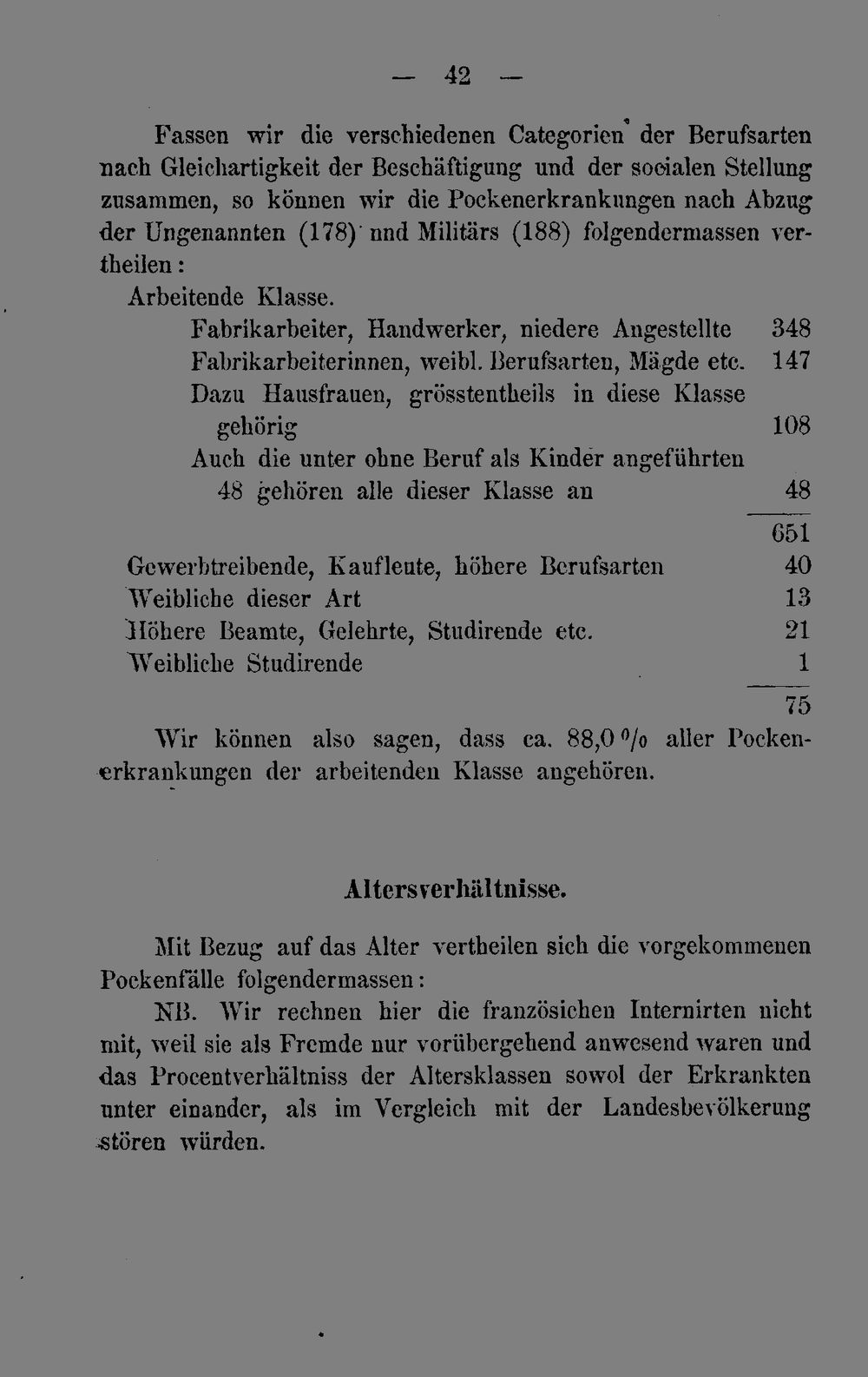 — 42 —

Fassen wir die verschiedenen Categorien der Berufsarten nach Gleichartigkeit der Beschäftigung und der socialen Stellung zusammen, so können wir die Pockenerkrankungen nach Abzug der Ungenannten (178) und Militärs (188) folgendermassen vertheilen:

Arbeitende Klasse.

Fabrikarbeiter, Handwerker, niedere Angestellte 348
Fabrikarbeiterinnen, weibl. Berufsarten, Mägde etc. 147
Dazu Hausfrauen, grösstentheils in diese Klasse gehörig 108
Auch die unter ohne Beruf als Kinder angeführten 48 gehören alle dieser Klasse an 48

651

Gewerbtreibende, Kaufleute, höhere Berufsarten 40
Weibliche dieser Art 13
Höhere Beamte, Gelehrte, Studirende etc. 21
Weibliche Studirende 1

75

Wir können also sagen, dass ca. 88,0 % aller Pockenerkrankungen der arbeitenden Klasse angehören.

Altersverhältnisse.

Mit Bezug auf das Alter vertheilen sich die vorgekommenen Pockenfälle folgendermassen:

NB. Wir rechnen hier die französichen Internirten nicht mit, weil sie als Fremde nur vorübergehend anwesend waren und das Procentverhältniss der Altersklassen sowol der Erkrankten unter einander, als im Vergleich mit der Landesbevölkerung stören würden.